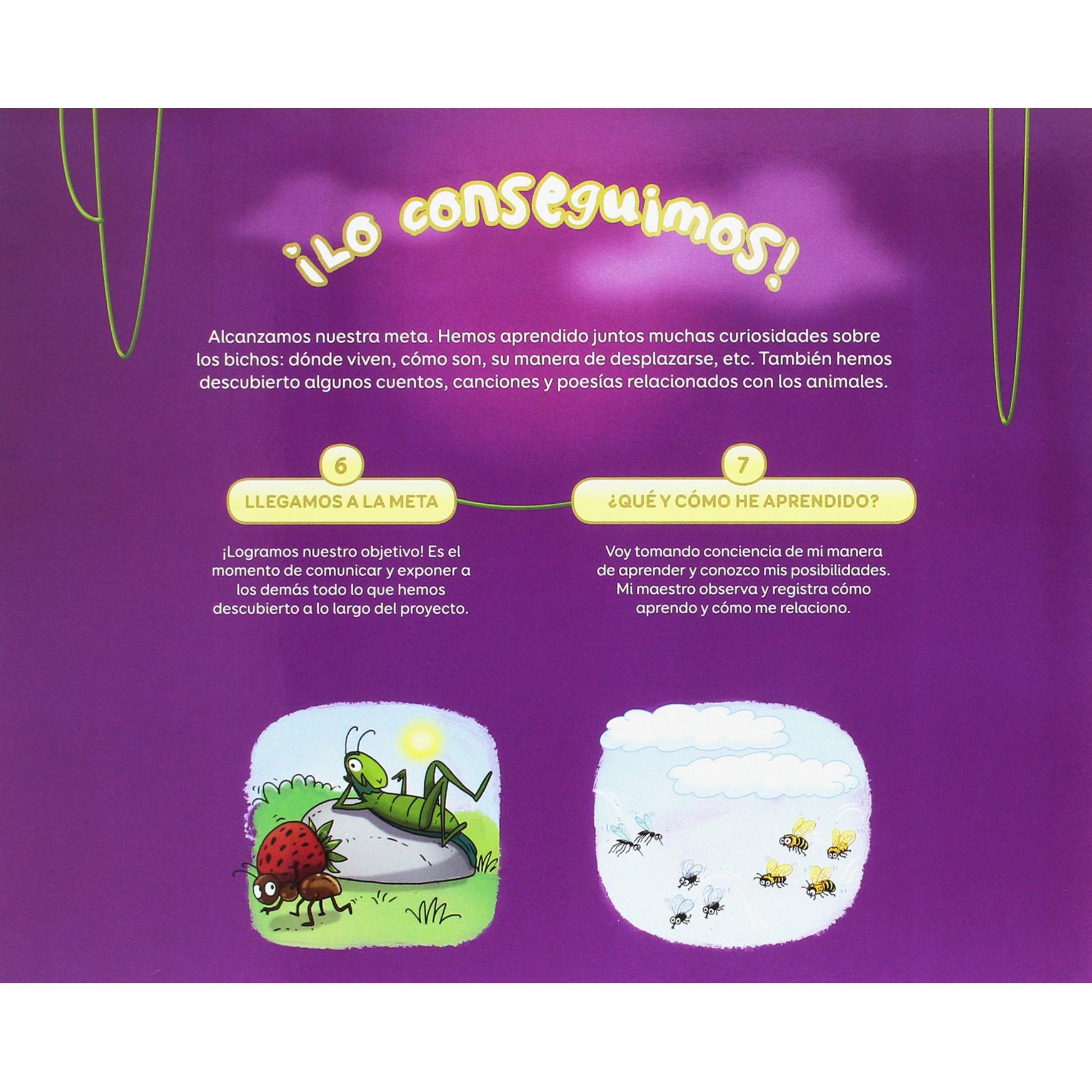 ¡Lo conseguimos!

Alcanzamos nuestra meta. Hemos aprendido juntos muchas curiosidades sobre los bichos: dónde viven, cómo son, su manera de desplazarse, etc. También hemos descubierto algunos cuentos, canciones y poesías relacionados con los animales.

6

LLEGAMOS A LA META

¡Logramos nuestro objetivo! Es el momento de comunicar y exponer a los demás todo lo que hemos descubierto a lo largo del proyecto.

7

¿QUÉ Y CÓMO HE APRENDIDO?

Voy tomando conciencia de mi manera de aprender y conozco mis posibilidades. Mi maestro observa y registra cómo aprendo y cómo me relaciono.